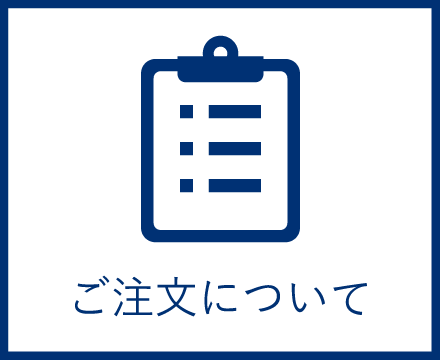 ご注文について